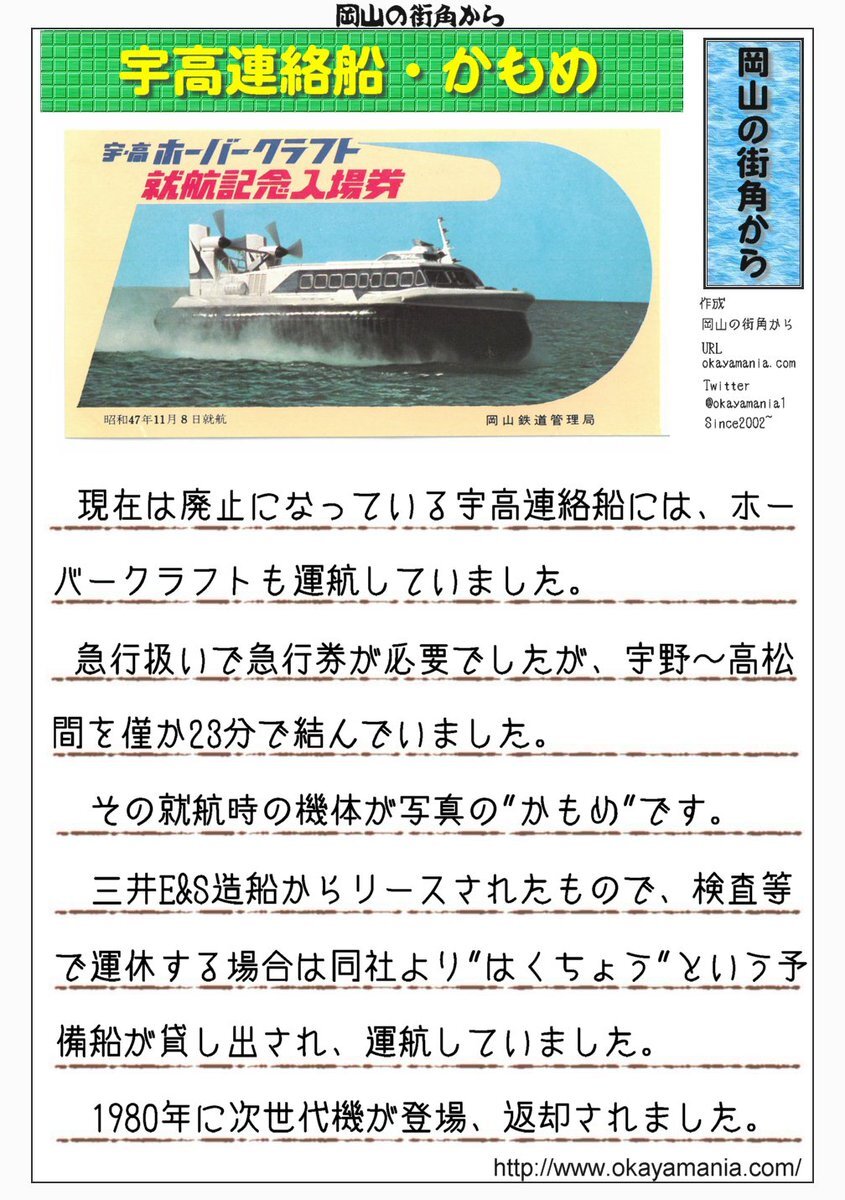 岡山の街角から

宇高連絡船・かもめ

宇高 ホーバークラフト
就航記念入場券

昭和47年11月8日就航

岡山鉄道管理局

岡山の街角から

作成
岡山の街角から
URL
okayamania.com
Twitter
@okayamania1
Since2002~

現在は廃止になっている宇高連絡船には、ホーバークラフトも運航していました。

急行扱いで急行券が必要でしたが、宇野～高松間を僅か23分で結んでいました。

その就航時の機体が写真の"かもめ"です。

三井E&S造船からリースされたもので、検査等で運休する場合は同社より"はくちょう"という予備船が貸し出され、運航していました。

1980年に次世代機が登場、返却されました。

http://www.okayamania.com/